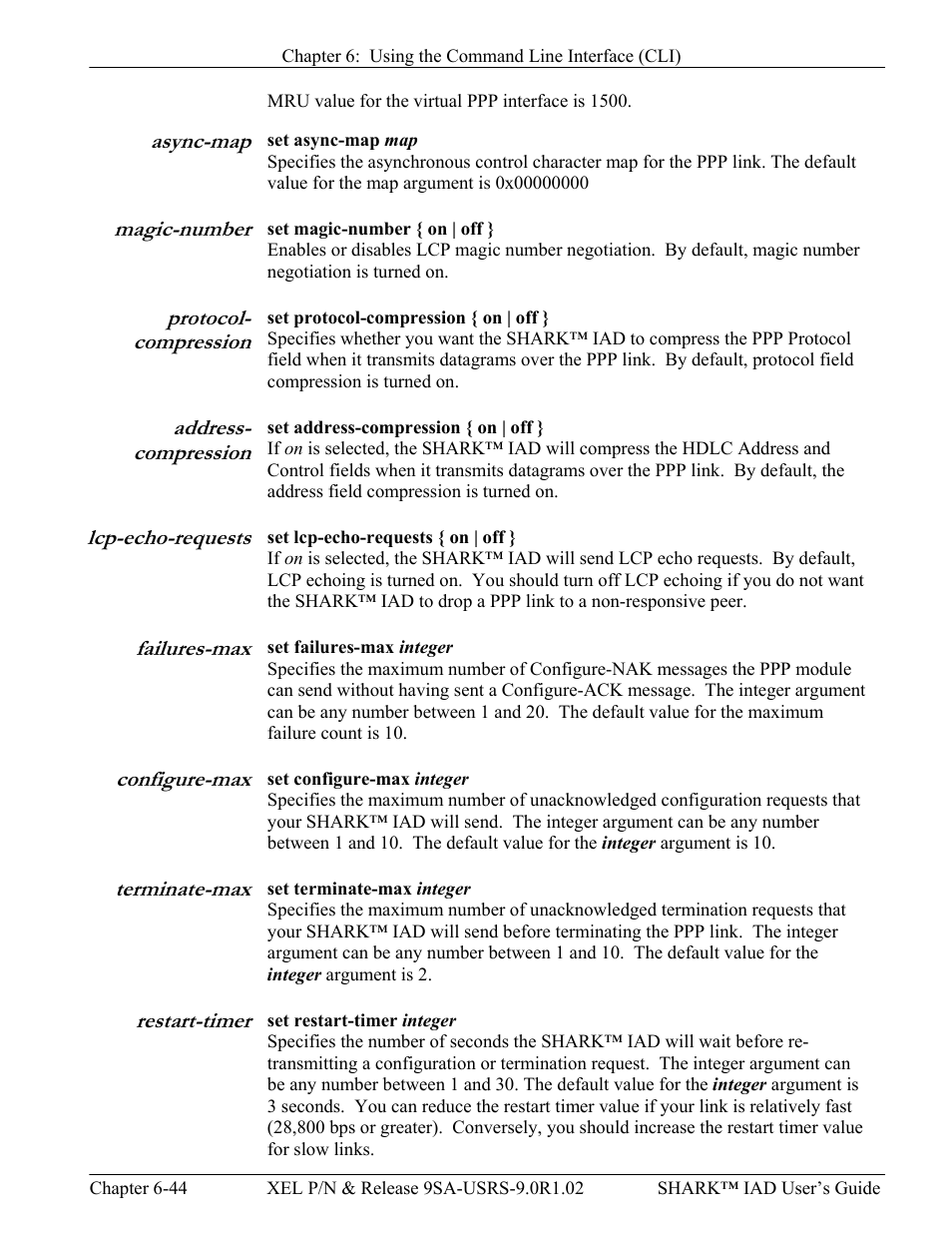 Chapter 6: Using the Command Line Interface (CLI)

MRU value for the virtual PPP interface is 1500.

async-map

set async-map map
Specifies the asynchronous control character map for the PPP link. The default value for the map argument is 0x00000000

magic-number

set magic-number { on | off }
Enables or disables LCP magic number negotiation. By default, magic number negotiation is turned on.

protocol-compression

set protocol-compression { on | off }
Specifies whether you want the SHARK™ IAD to compress the PPP Protocol field when it transmits datagrams over the PPP link. By default, protocol field compression is turned on.

address-compression

set address-compression { on | off }
If on is selected, the SHARK™ IAD will compress the HDLC Address and Control fields when it transmits datagrams over the PPP link. By default, the address field compression is turned on.

lcp-echo-requests

set lcp-echo-requests { on | off }
If on is selected, the SHARK™ IAD will send LCP echo requests. By default, LCP echoing is turned on. You should turn off LCP echoing if you do not want the SHARK™ IAD to drop a PPP link to a non-responsive peer.

failures-max

set failures-max integer
Specifies the maximum number of Configure-NAK messages the PPP module can send without having sent a Configure-ACK message. The integer argument can be any number between 1 and 20. The default value for the maximum failure count is 10.

configure-max

set configure-max integer
Specifies the maximum number of unacknowledged configuration requests that your SHARK™ IAD will send. The integer argument can be any number between 1 and 10. The default value for the integer argument is 10.

terminate-max

set terminate-max integer
Specifies the maximum number of unacknowledged termination requests that your SHARK™ IAD will send before terminating the PPP link. The integer argument can be any number between 1 and 10. The default value for the integer argument is 2.

restart-timer

set restart-timer integer
Specifies the number of seconds the SHARK™ IAD will wait before re-transmitting a configuration or termination request. The integer argument can be any number between 1 and 30. The default value for the integer argument is 3 seconds. You can reduce the restart timer value if your link is relatively fast (28,800 bps or greater). Conversely, you should increase the restart timer value for slow links.

Chapter 6-44 XEL P/N & Release 9SA-USRS-9.0R1.02 SHARK™ IAD User's Guide